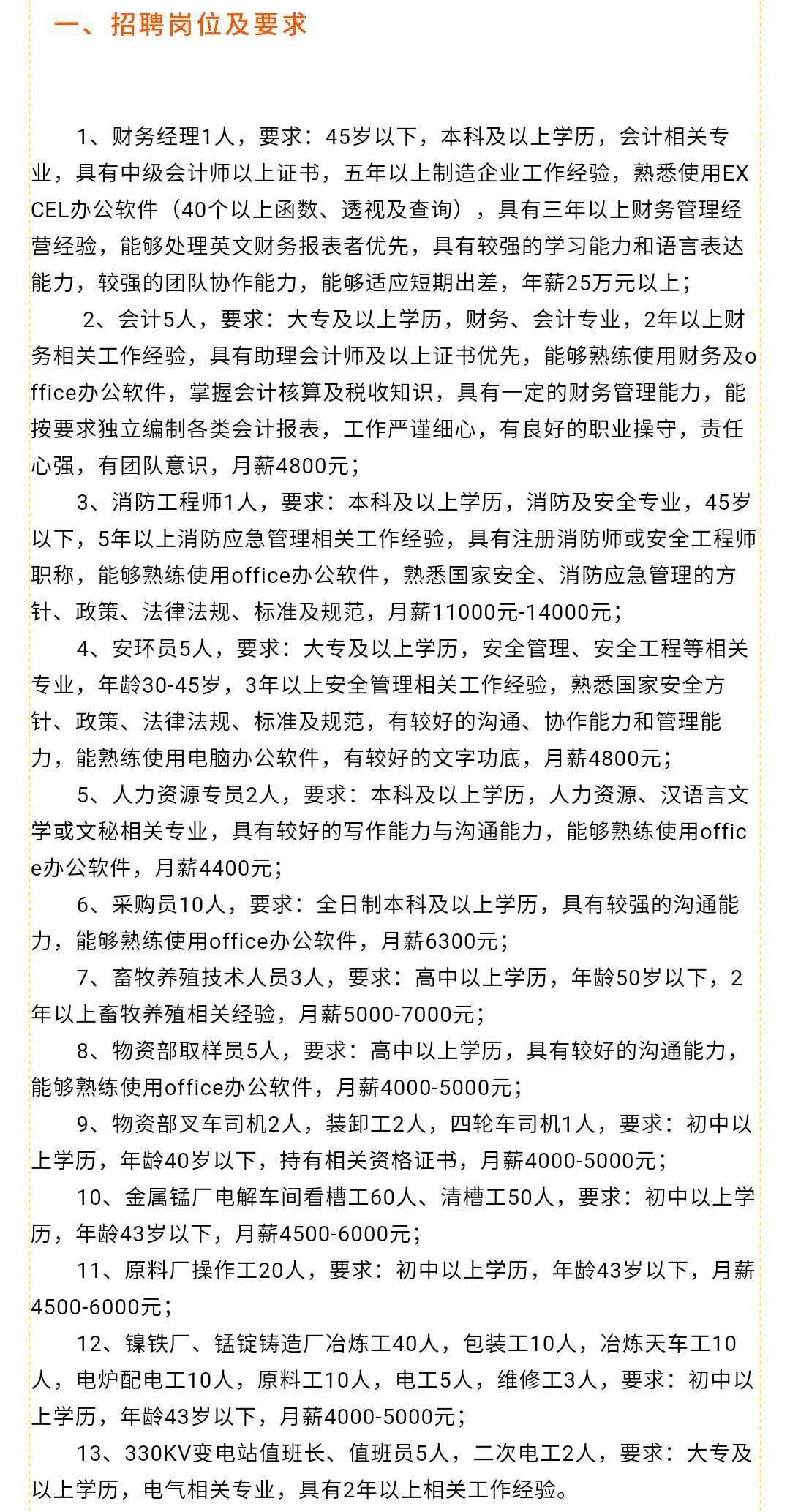 一、招聘岗位及要求

1、财务经理1人，要求：45岁以下，本科及以上学历，会计相关专业，具有中级会计师以上证书，五年以上制造企业工作经验，熟悉使用EXCEL办公软件（40个以上函数、透视及查询），具有三年以上财务管理经营经验，能够处理英文财务报表者优先，具有较强的学习能力和语言表达能力，较强的团队协作能力，能够适应短期出差，年薪25万元以上；

2、会计5人，要求：大专及以上学历，财务、会计专业，2年以上财务相关工作经验，具有助理会计师及以上证书优先，能够熟练使用财务及office办公软件，掌握会计核算及税收知识，具有一定的财务管理能力，能按要求独立编制各类会计报表，工作严谨细心，有良好的职业操守，责任心强，有团队意识，月薪4800元；

3、消防工程师1人，要求：本科及以上学历，消防及安全专业，45岁以下，5年以上消防应急管理相关工作经验，具有注册消防师或安全工程师职称，能够熟练使用office办公软件，熟悉国家安全、消防应急管理的方针、政策、法律法规、标准及规范，月薪11000元-14000元；

4、安环员5人，要求：大专及以上学历，安全管理、安全工程等相关专业，年龄30-45岁，3年以上安全管理相关工作经验，熟悉国家安全方针、政策、法律法规、标准及规范，有较好的沟通、协作能力和管理能力，能熟练使用电脑办公软件，有较好的文字功底，月薪4800元；

5、人力资源专员2人，要求：本科及以上学历，人力资源、汉语言文学或文秘相关专业，具有较好的写作能力与沟通能力，能够熟练使用office办公软件，月薪4400元；

6、采购员10人，要求：全日制本科及以上学历，具有较强的沟通能力，能够熟练使用office办公软件，月薪6300元；

7、畜牧养殖技术人员3人，要求：高中以上学历，年龄50岁以下，2年以上畜牧养殖相关经验，月薪5000-7000元；

8、物资部取样员5人，要求：高中以上学历，具有较好的沟通能力，能够熟练使用office办公软件，月薪4000-5000元；

9、物资部叉车司机2人，装卸工2人，四轮车司机1人，要求：初中以上学历，年龄40岁以下，持有相关资格证书，月薪4000-5000元；

10、金属锰厂电解车间看槽工60人、清槽工50人，要求：初中以上学历，年龄43岁以下，月薪4500-6000元；

11、原料厂操作工20人，要求：初中以上学历，年龄43岁以下，月薪4500-6000元；

12、镍铁厂、锰锭铸造厂冶炼工40人，包装工10人，冶炼天车工10人，电炉配电工10人，原料工10人，电工5人，维修工3人，要求：初中以上学历，年龄43岁以下，月薪4000-5000元；

13、330KV变电站值班长、值班员5人，二次电工2人，要求：大专及以上学历，电气相关专业，具有2年以上相关工作经验。